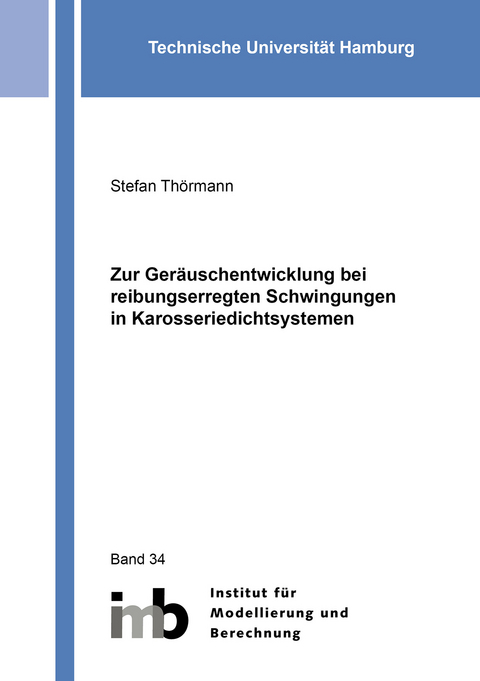 Technische Universität Hamburg

Stefan Thörmann

Zur Geräuschentwicklung bei reibungserregten Schwingungen in Karosseriedichtsystemen

Band 34

imb

Institut für Modellierung und Berechnung